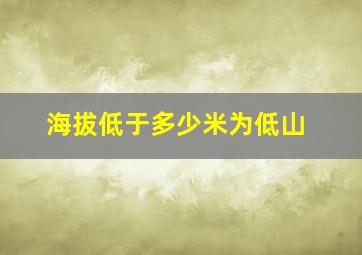 海拔低于多少米为低山